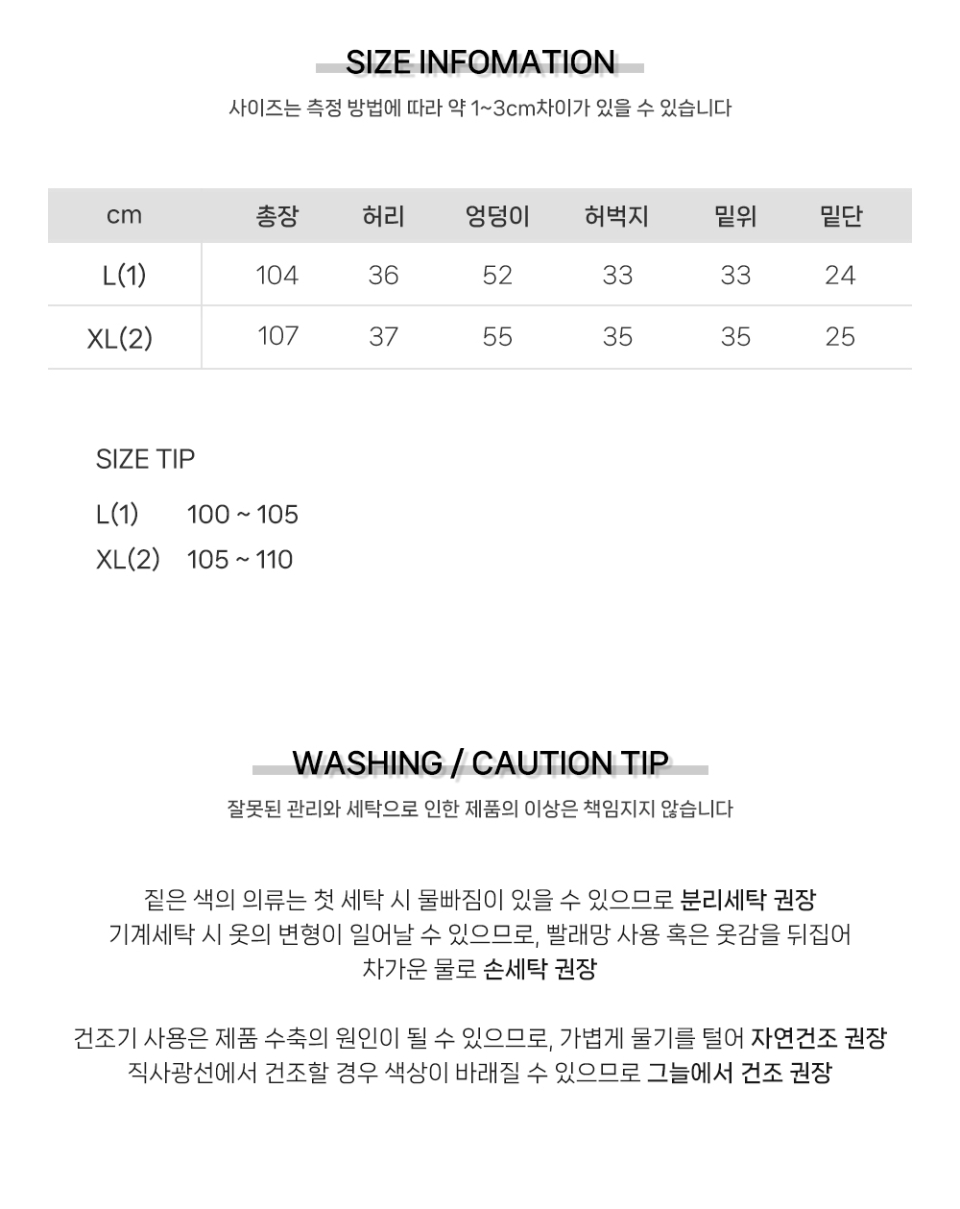 SIZE INFOMATION

사이즈는 측정 방법에 따라 약 1~3cm차이가 있을 수 있습니다

| cm | 총장 | 허리 | 엉덩이 | 허벅지 | 밑위 | 밑단 |
|---|---|---|---|---|---|---|
| L(1) | 104 | 36 | 52 | 33 | 33 | 24 |
| XL(2) | 107 | 37 | 55 | 35 | 35 | 25 |

SIZE TIP

L(1) 100 ~ 105

XL(2) 105 ~ 110

WASHING / CAUTION TIP

잘못된 관리와 세탁으로 인한 제품의 이상은 책임지지 않습니다

짙은 색의 의류는 첫 세탁 시 물빠짐이 있을 수 있으므로 분리세탁 권장
기계세탁 시 옷의 변형이 일어날 수 있으므로, 빨래망 사용 혹은 옷감을 뒤집어
차가운 물로 손세탁 권장

건조기 사용은 제품 수축의 원인이 될 수 있으므로, 가볍게 물기를 털어 자연건조 권장
직사광선에서 건조할 경우 색상이 바래질 수 있으므로 그늘에서 건조 권장